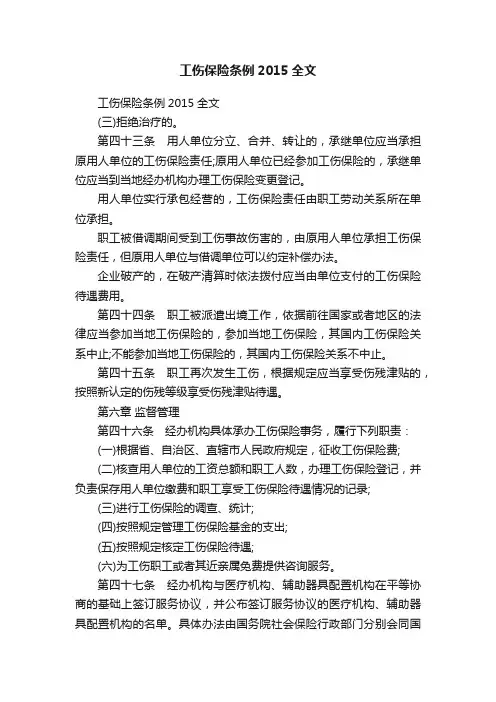 工伤保险条例 2015 全文

工伤保险条例 2015 全文

(三)拒绝治疗的。

第四十三条　用人单位分立、合并、转让的，承继单位应当承担原用人单位的工伤保险责任;原用人单位已经参加工伤保险的，承继单位应当到当地经办机构办理工伤保险变更登记。

用人单位实行承包经营的，工伤保险责任由职工劳动关系所在单位承担。

职工被借调期间受到工伤事故伤害的，由原用人单位承担工伤保险责任，但原用人单位与借调单位可以约定补偿办法。

企业破产的，在破产清算时依法拨付应当由单位支付的工伤保险待遇费用。

第四十四条　职工被派遣出境工作，依据前往国家或者地区的法律应当参加当地工伤保险的，参加当地工伤保险，其国内工伤保险关系中止;不能参加当地工伤保险的，其国内工伤保险关系不中止。

第四十五条　职工再次发生工伤，根据规定应当享受伤残津贴的，按照新认定的伤残等级享受伤残津贴待遇。

第六章 监督管理

第四十六条　经办机构具体承办工伤保险事务，履行下列职责：

(一)根据省、自治区、直辖市人民政府规定，征收工伤保险费;

(二)核查用人单位的工资总额和职工人数，办理工伤保险登记，并负责保存用人单位缴费和职工享受工伤保险待遇情况的记录;

(三)进行工伤保险的调查、统计;

(四)按照规定管理工伤保险基金的支出;

(五)按照规定核定工伤保险待遇;

(六)为工伤职工或者其近亲属免费提供咨询服务。

第四十七条　经办机构与医疗机构、辅助器具配置机构在平等协商的基础上签订服务协议，并公布签订服务协议的医疗机构、辅助器具配置机构的名单。具体办法由国务院社会保险行政部门分别会同国